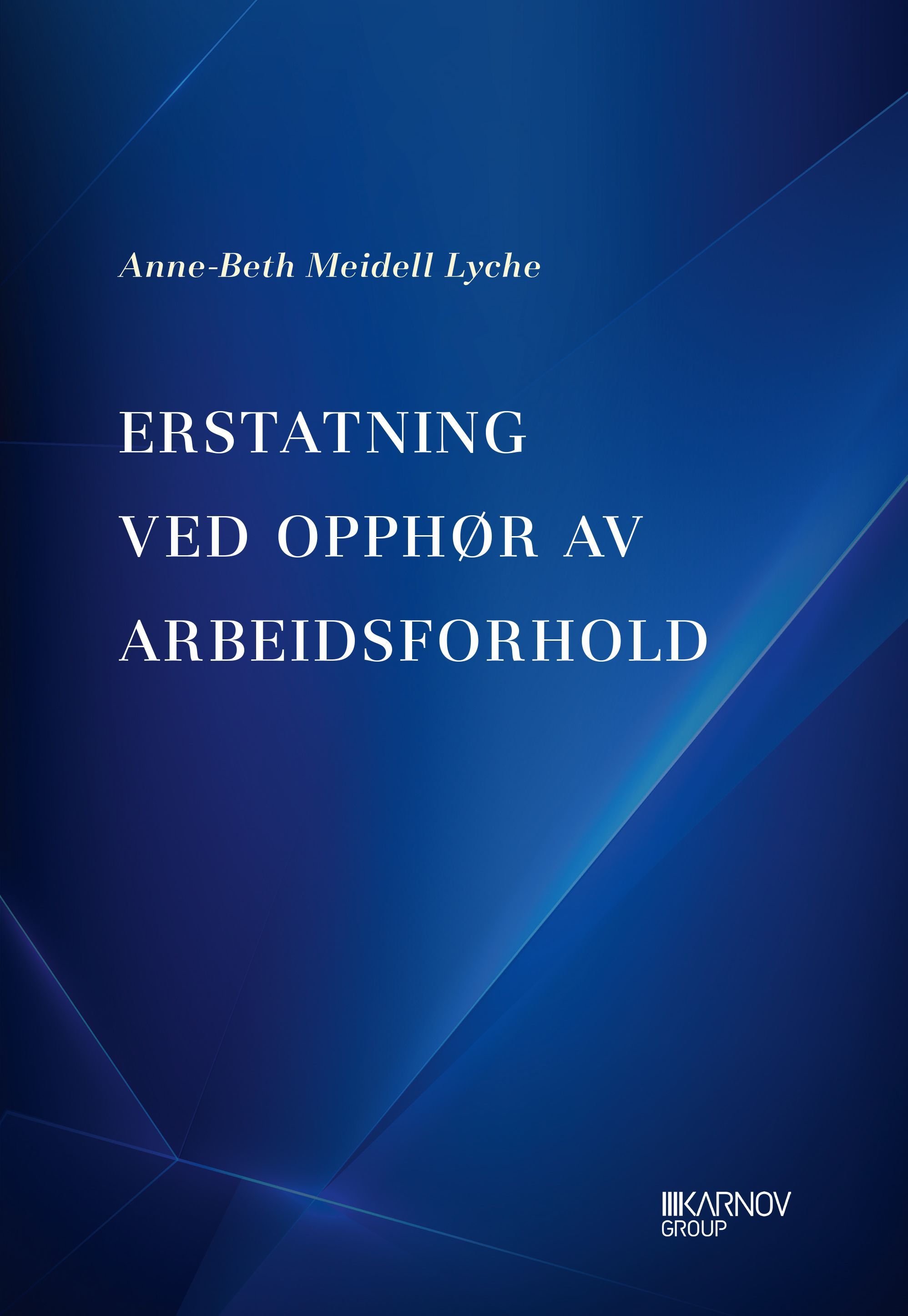 Anne-Beth Meidell Lyche

ERSTATNING VED OPPHØR AV ARBEIDSFORHOLD

KARNOV GROUP